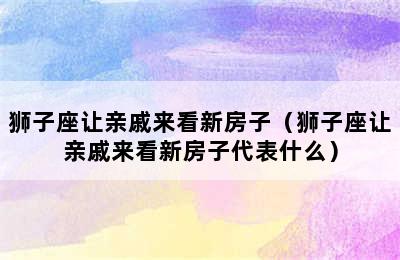 狮子座让亲戚来看新房子（狮子座让亲戚来看新房子代表什么）